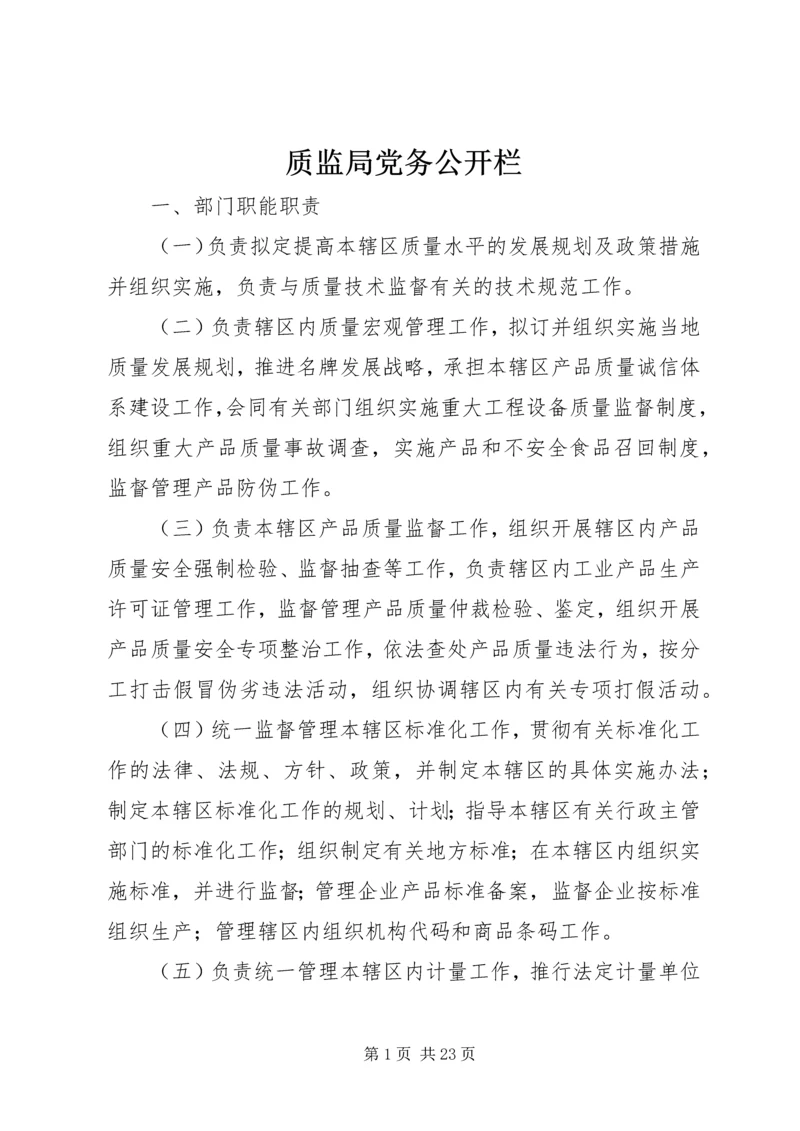 质监局党务公开栏

一、部门职能职责

（一）负责拟定提高本辖区质量水平的发展规划及政策措施并组织实施，负责与质量技术监督有关的技术规范工作。

（二）负责辖区内质量宏观管理工作，拟订并组织实施当地质量发展规划，推进名牌发展战略，承担本辖区产品质量诚信体系建设工作，会同有关部门组织实施重大工程设备质量监督制度，组织重大产品质量事故调查，实施产品和不安全食品召回制度，监督管理产品防伪工作。

（三）负责本辖区产品质量监督工作，组织开展辖区内产品质量安全强制检验、监督抽查等工作，负责辖区内工业产品生产许可证管理工作，监督管理产品质量仲裁检验、鉴定，组织开展产品质量安全专项整治工作，依法查处产品质量违法行为，按分工打击假冒伪劣违法活动，组织协调辖区内有关专项打假活动。

（四）统一监督管理本辖区标准化工作，贯彻有关标准化工作的法律、法规、方针、政策，并制定本辖区的具体实施办法；制定本辖区标准化工作的规划、计划；指导本辖区有关行政主管部门的标准化工作；组织制定有关地方标准；在本辖区内组织实施标准，并进行监督；管理企业产品标准备案，监督企业按标准组织生产；管理辖区内组织机构代码和商品条码工作。

（五）负责统一管理本辖区内计量工作，推行法定计量单位

第 1 页 共 23 页